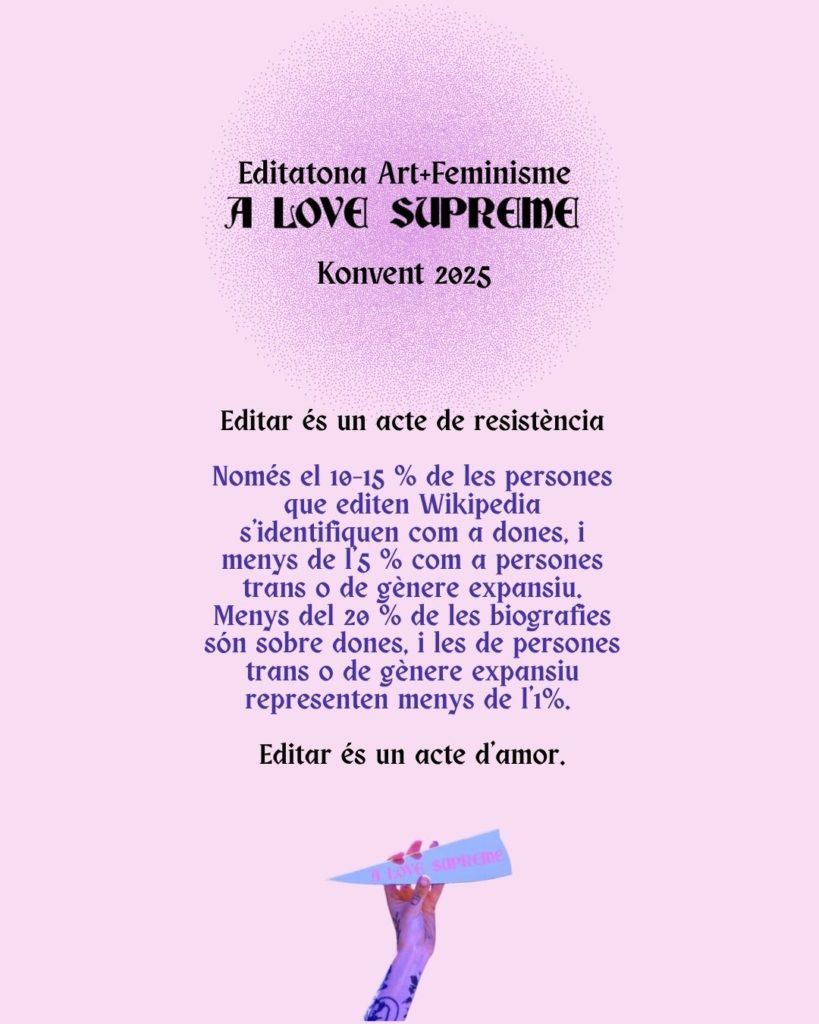 Editatona Art+Feminisme
A LOVE SUPREME
Konvent 2025

Editar és un acte de resistència

Només el 10-15 % de les persones que editen Wikipedia s'identifiquen com a dones, i menys de l'5 % com a persones trans o de gènere expansiu. Menys del 20 % de les biografies són sobre dones, i les de persones trans o de gènere expansiu representen menys de l'1%.

Editar és un acte d'amor.

A LOVE SUPREME